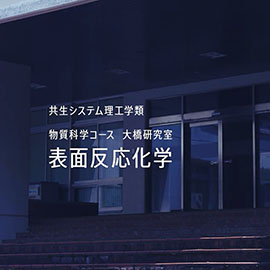 共生システム理工学類

物質科学コース　大橋研究室

表面反応化学